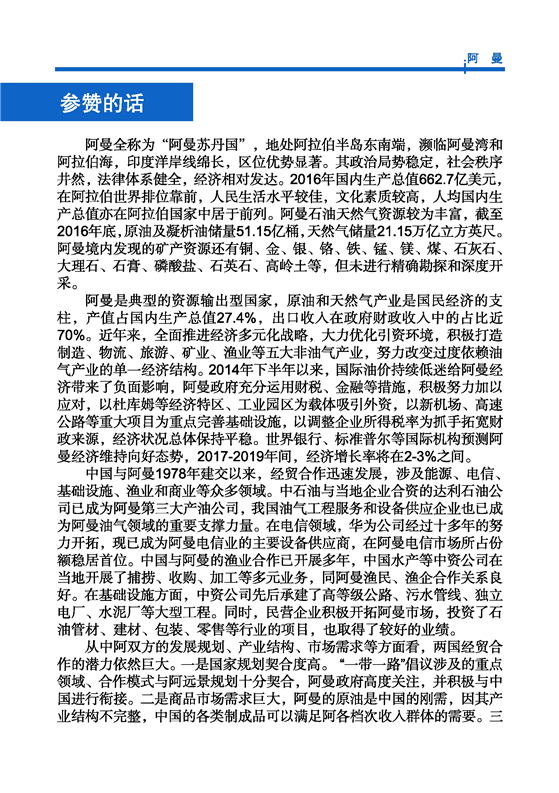 阿 曼

参赞的话

阿曼全称为“阿曼苏丹国”，地处阿拉伯半岛东南端，濒临阿曼湾和阿拉伯海，印度洋岸线绵长，区位优势显著。其政治局势稳定，社会秩序井然，法律体系健全，经济相对发达。2016年国内生产总值662.7亿美元，在阿拉伯世界排位靠前，人民生活水平较佳，文化素质较高，人均国内生产总值亦在阿拉伯国家中居于前列。阿曼石油天然气资源较为丰富，截至2016年底，原油及凝析油储量51.15亿桶，天然气储量21.15万亿立方英尺。阿曼境内发现的矿产资源还有铜、金、银、铬、铁、锰、镁、煤、石灰石、大理石、石膏、磷酸盐、石英石、高岭土等，但未进行精确勘探和深度开采。

阿曼是典型的资源输出型国家，原油和天然气产业是国民经济的支柱，产值占国内生产总值27.4%，出口收入在政府财政收入中的占比近70%。近年来，全面推进经济多元化战略，大力优化引资环境，积极打造制造、物流、旅游、矿业、渔业等五大非油气产业，努力改变过度依赖油气产业的单一经济结构。2014年下半年以来，国际油价持续低迷给阿曼经济带来了负面影响，阿曼政府充分运用财税、金融等措施，积极努力加以应对，以杜库姆等经济特区、工业园区为载体吸引外资，以新机场、高速公路等重大项目为重点完善基础设施，以调整企业所得税率为抓手拓宽财政来源，经济状况总体保持平稳。世界银行、标准普尔等国际机构预测阿曼经济维持向好态势，2017-2019年间，经济增长率将在2-3%之间。

中国与阿曼1978年建交以来，经贸合作迅速发展，涉及能源、电信、基础设施、渔业和商业等众多领域。中石油与当地企业合资的达利石油公司已成为阿曼第三大产油公司，我国油气工程服务和设备供应企业也已成为阿曼油气领域的重要支撑力量。在电信领域，华为公司经过十多年的努力开拓，现已成为阿曼电信业的主要设备供应商，在阿曼电信市场所占份额稳居首位。中国与阿曼的渔业合作已开展多年，中国水产等中资公司在当地开展了捕捞、收购、加工等多元业务，同阿曼渔民、渔企合作关系良好。在基础设施方面，中资公司先后承建了高等级公路、污水管线、独立电厂、水泥厂等大型工程。同时，民营企业积极开拓阿曼市场，投资了石油管材、建材、包装、零售等行业的项目，也取得了较好的业绩。

从中阿双方的发展规划、产业结构、市场需求等方面看，两国经贸合作的潜力依然巨大。一是国家规划契合度高。“一带一路”倡议涉及的重点领域、合作模式与阿远景规划十分契合，阿曼政府高度关注，并积极与中国进行衔接。二是商品市场需求巨大，阿曼的原油是中国的刚需，因其产业结构不完整，中国的各类制成品可以满足阿各档次收入群体的需要。三